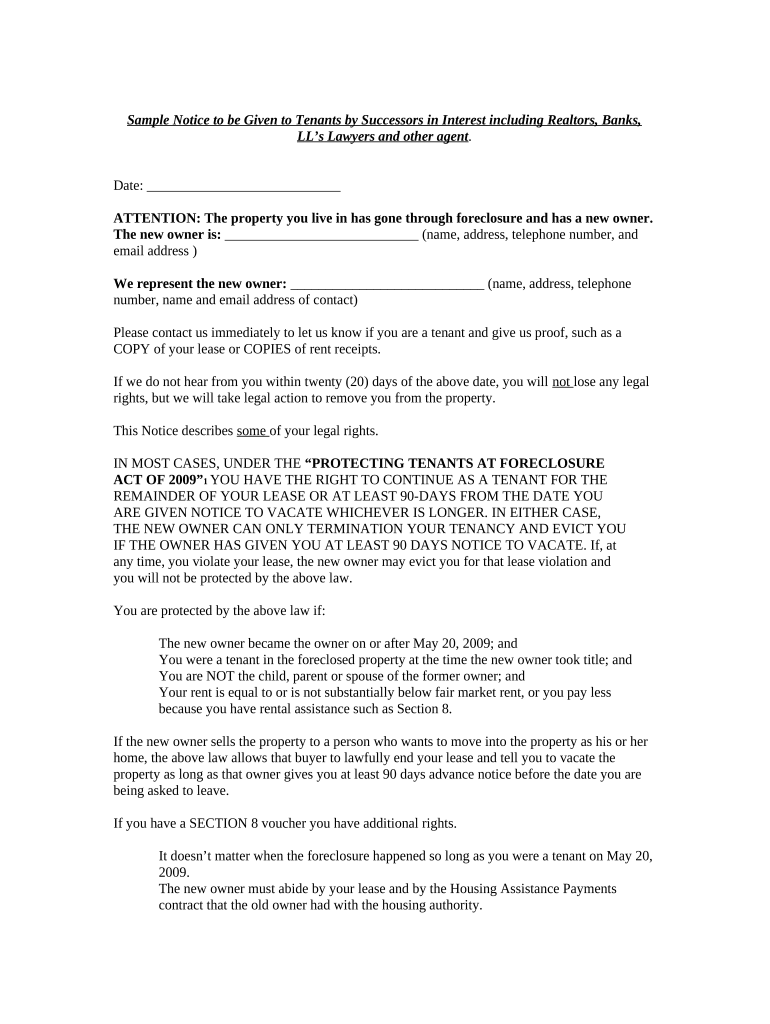 Sample Notice to be Given to Tenants by Successors in Interest including Realtors, Banks, LL's Lawyers and other agent.

Date: ____________________________

ATTENTION: The property you live in has gone through foreclosure and has a new owner. The new owner is: ____________________________ (name, address, telephone number, and email address )

We represent the new owner: ____________________________ (name, address, telephone number, name and email address of contact)

Please contact us immediately to let us know if you are a tenant and give us proof, such as a COPY of your lease or COPIES of rent receipts.

If we do not hear from you within twenty (20) days of the above date, you will not lose any legal rights, but we will take legal action to remove you from the property.

This Notice describes some of your legal rights.

IN MOST CASES, UNDER THE "PROTECTING TENANTS AT FORECLOSURE ACT OF 2009"1 YOU HAVE THE RIGHT TO CONTINUE AS A TENANT FOR THE REMAINDER OF YOUR LEASE OR AT LEAST 90-DAYS FROM THE DATE YOU ARE GIVEN NOTICE TO VACATE WHICHEVER IS LONGER. IN EITHER CASE, THE NEW OWNER CAN ONLY TERMINATION YOUR TENANCY AND EVICT YOU IF THE OWNER HAS GIVEN YOU AT LEAST 90 DAYS NOTICE TO VACATE. If, at any time, you violate your lease, the new owner may evict you for that lease violation and you will not be protected by the above law.

You are protected by the above law if:

The new owner became the owner on or after May 20, 2009; and
You were a tenant in the foreclosed property at the time the new owner took title; and
You are NOT the child, parent or spouse of the former owner; and
Your rent is equal to or is not substantially below fair market rent, or you pay less because you have rental assistance such as Section 8.

If the new owner sells the property to a person who wants to move into the property as his or her home, the above law allows that buyer to lawfully end your lease and tell you to vacate the property as long as that owner gives you at least 90 days advance notice before the date you are being asked to leave.

If you have a SECTION 8 voucher you have additional rights.

It doesn't matter when the foreclosure happened so long as you were a tenant on May 20, 2009.
The new owner must abide by your lease and by the Housing Assistance Payments contract that the old owner had with the housing authority.